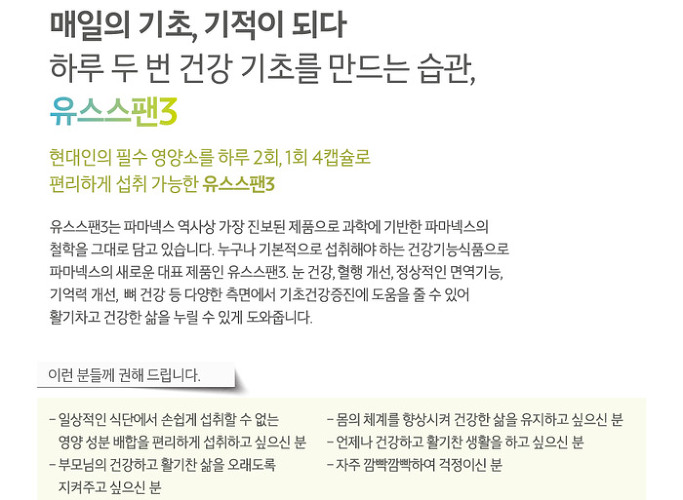 매일의 기초, 기적이 되다
하루 두 번 건강 기초를 만드는 습관,
유스스팬3

현대인의 필수 영양소를 하루 2회, 1회 4캡슐로
편리하게 섭취 가능한 유스스팬3

유스스팬3는 파마넥스 역사상 가장 진보된 제품으로 과학에 기반한 파마넥스의 철학을 그대로 담고 있습니다. 누구나 기본적으로 섭취해야 하는 건강기능식품으로 파마넥스의 새로운 대표 제품인 유스스팬3. 눈 건강, 혈행 개선, 정상적인 면역기능, 기억력 개선, 뼈 건강 등 다양한 측면에서 기초건강증진에 도움을 줄 수 있어 활기차고 건강한 삶을 누릴 수 있게 도와줍니다.

이런 분들께 권해 드립니다.

- 일상적인 식단에서 손쉽게 섭취할 수 없는 영양 성분 배합을 편리하게 섭취하고 싶으신 분
- 부모님의 건강하고 활기찬 삶을 오래도록 지켜주고 싶으신 분

- 몸의 체계를 향상시켜 건강한 삶을 유지하고 싶으신 분
- 언제나 건강하고 활기찬 생활을 하고 싶으신 분
- 자주 깜빡깜빡하여 걱정이신 분